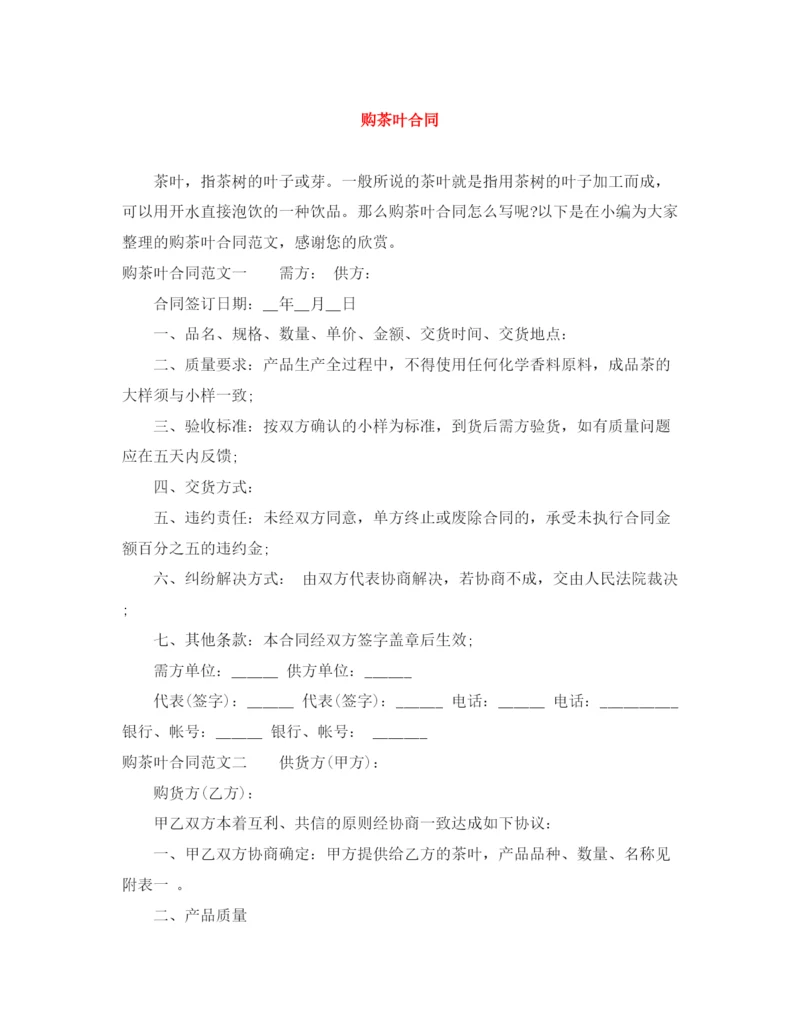 购茶叶合同

茶叶，指茶树的叶子或芽。一般所说的茶叶就是指用茶树的叶子加工而成，可以用开水直接泡饮的一种饮品。那么购茶叶合同怎么写呢?以下是在小编为大家整理的购茶叶合同范文，感谢您的欣赏。

购茶叶合同范文一　　需方：　供方：

合同签订日期：__年__月__日

一、品名、规格、数量、单价、金额、交货时间、交货地点：

二、质量要求：产品生产全过程中，不得使用任何化学香料原料，成品茶的大样须与小样一致;

三、验收标准：按双方确认的小样为标准，到货后需方验货，如有质量问题应在五天内反馈;

四、交货方式：

五、违约责任：未经双方同意，单方终止或废除合同的，承受未执行合同金额百分之五的违约金;

六、纠纷解决方式：　由双方代表协商解决，若协商不成，交由人民法院裁决;

七、其他条款：本合同经双方签字盖章后生效;

需方单位：______ 供方单位：______

代表(签字)：______ 代表(签字)：______ 电话：______ 电话：__________

银行、帐号：______ 银行、帐号：　______

购茶叶合同范文二　　供货方(甲方)：

购货方(乙方)：

甲乙双方本着互利、共信的原则经协商一致达成如下协议：

一、甲乙双方协商确定：甲方提供给乙方的茶叶，产品品种、数量、名称见附表一 。

二、产品质量